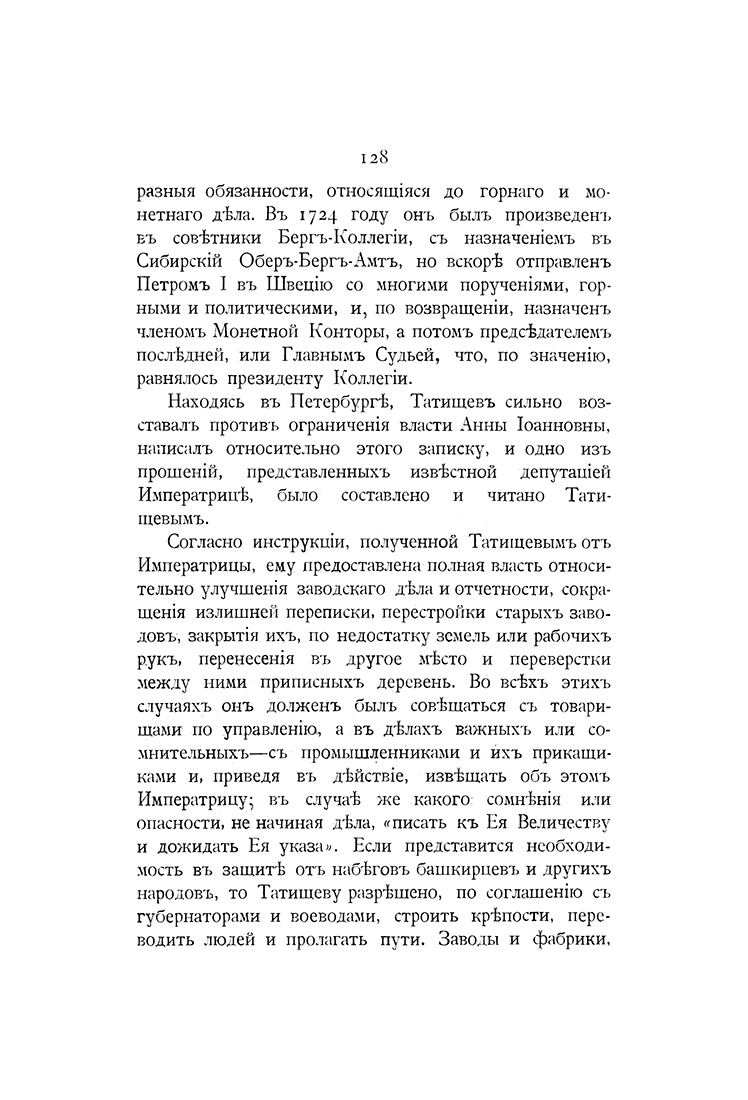 128

разныя обязанности, относящіяся до горнаго и монетнаго дѣла. Въ 1724 году онъ былъ произведенъ въ совѣтники Бергъ-Коллегіи, съ назначеніемъ въ Сибирскій Оберъ-Бергъ-Амтъ, но вскорѣ отправленъ Петромъ I въ Швецію со многими порученіями, горными и политическими, и, по возвращеніи, назначенъ членомъ Монетной Конторы, а потомъ предсѣдателемъ послѣдней, или Главнымъ Судьей, что, по значенію, равнялось президенту Коллегіи.

Находясь въ Петербургѣ, Татищевъ сильно возставалъ противъ ограниченія власти Анны Іоанновны, написалъ относительно этого записку, и одно изъ прошеній, представленныхъ извѣстной депутаціей Императрицѣ, было составлено и читано Татищевымъ.

Согласно инструкціи, полученной Татищевымъ отъ Императрицы, ему предоставлена полная власть относительно улучшенія заводскаго дѣла и отчетности, сокращенія излишней переписки, перестройки старыхъ заводовъ, закрытія ихъ, по недостатку земель или рабочихъ рукъ, перенесенія въ другое мѣсто и переверстки между ними приписныхъ деревень. Во всѣхъ этихъ случаяхъ онъ долженъ былъ совѣщаться съ товарищами по управленію, а въ дѣлахъ важныхъ или сомнительныхъ—съ промышленниками и ихъ прикащиками и, приведя въ дѣйствіе, извѣщать объ этомъ Императрицу; въ случаѣ же какого сомнѣнія или опасности, не начиная дѣла, «писать къ Ея Величеству и дожидать Ея указа». Если представится необходимость въ защитѣ отъ набѣговъ башкирцевъ и другихъ народовъ, то Татищеву разрѣшено, по соглашенію съ губернаторами и воеводами, строить крѣпости, переводить людей и пролагать пути. Заводы и фабрики,